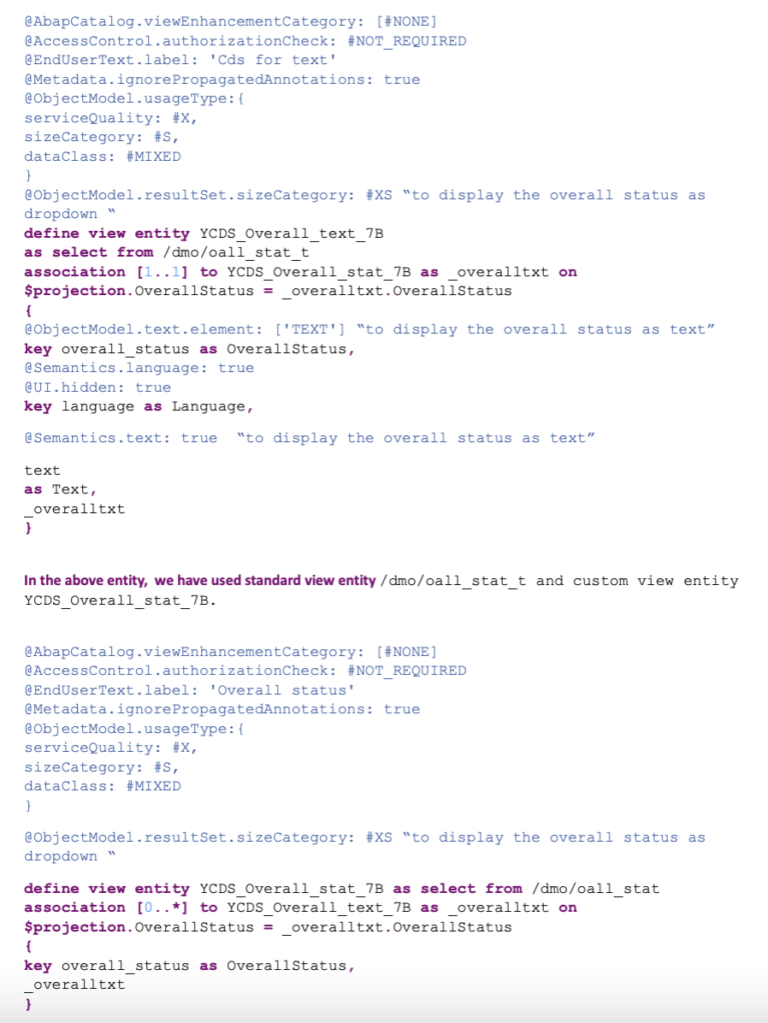 @AbapCatalog.viewEnhancementCategory: [#NONE]
@AccessControl.authorizationCheck: #NOT_REQUIRED
@EndUserText.label: 'Cds for text'
@Metadata.ignorePropagatedAnnotations: true
@ObjectModel.usageType:{
serviceQuality: #X,
sizeCategory: #S,
dataClass: #MIXED
}
@ObjectModel.resultSet.sizeCategory: #XS "to display the overall status as dropdown "
define view entity YCDS_Overall_text_7B
as select from /dmo/oall_stat_t
association [1..1] to YCDS_Overall_stat_7B as _overalltxt on
$projection.OverallStatus = _overalltxt.OverallStatus
{
@ObjectModel.text.element: ['TEXT'] "to display the overall status as text"
key overall_status as OverallStatus,
@Semantics.language: true
@UI.hidden: true
key language as Language,

@Semantics.text: true "to display the overall status as text"

text
as Text,
_overalltxt
}

In the above entity, we have used standard view entity /dmo/oall_stat_t and custom view entity YCDS_Overall_stat_7B.

@AbapCatalog.viewEnhancementCategory: [#NONE]
@AccessControl.authorizationCheck: #NOT_REQUIRED
@EndUserText.label: 'Overall status'
@Metadata.ignorePropagatedAnnotations: true
@ObjectModel.usageType:{
serviceQuality: #X,
sizeCategory: #S,
dataClass: #MIXED
}

@ObjectModel.resultSet.sizeCategory: #XS "to display the overall status as dropdown "

define view entity YCDS_Overall_stat_7B as select from /dmo/oall_stat
association [0..*] to YCDS_Overall_text_7B as _overalltxt on
$projection.OverallStatus = _overalltxt.OverallStatus
{
key overall_status as OverallStatus,
_overalltxt
}